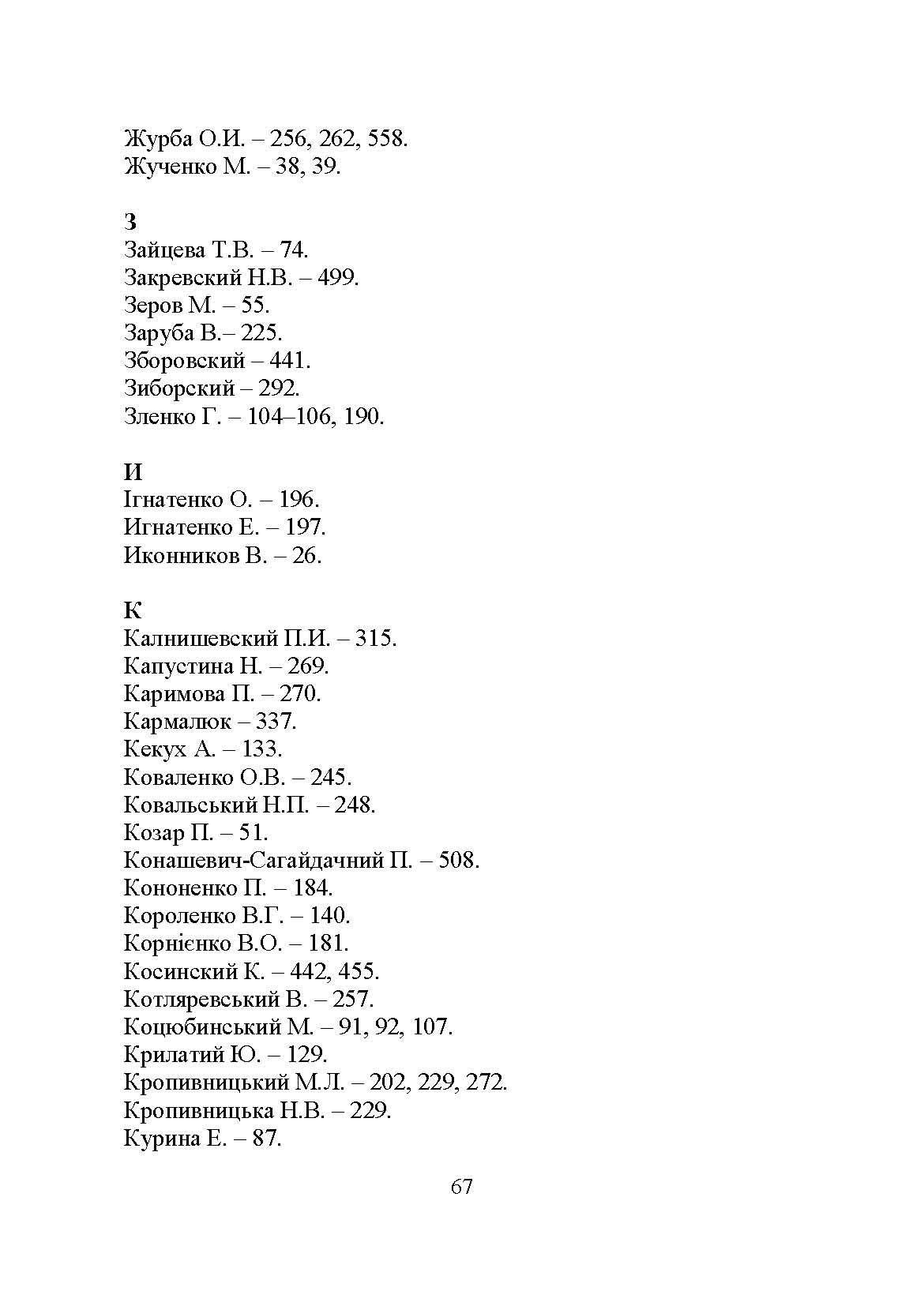 Журба О.И. – 256, 262, 558.
Жученко М. – 38, 39.

З
Зайцева Т.В. – 74.
Закревский Н.В. – 499.
Зеров М. – 55.
Заруба В.– 225.
Зборовский – 441.
Зиборский – 292.
Зленко Г. – 104–106, 190.

И
Ігнатенко О. – 196.
Игнатенко Е. – 197.
Иконников В. – 26.

К
Калнишевский П.И. – 315.
Капустина Н. – 269.
Каримова П. – 270.
Кармалюк – 337.
Кекух А. – 133.
Коваленко О.В. – 245.
Ковальський Н.П. – 248.
Козар П. – 51.
Конашевич-Сагайдачний П. – 508.
Кононенко П. – 184.
Короленко В.Г. – 140.
Корнієнко В.О. – 181.
Косинский К. – 442, 455.
Котляревський В. – 257.
Коцюбинський М. – 91, 92, 107.
Крилатий Ю. – 129.
Кропивницький М.Л. – 202, 229, 272.
Кропивницька Н.В. – 229.
Курина Е. – 87.

67